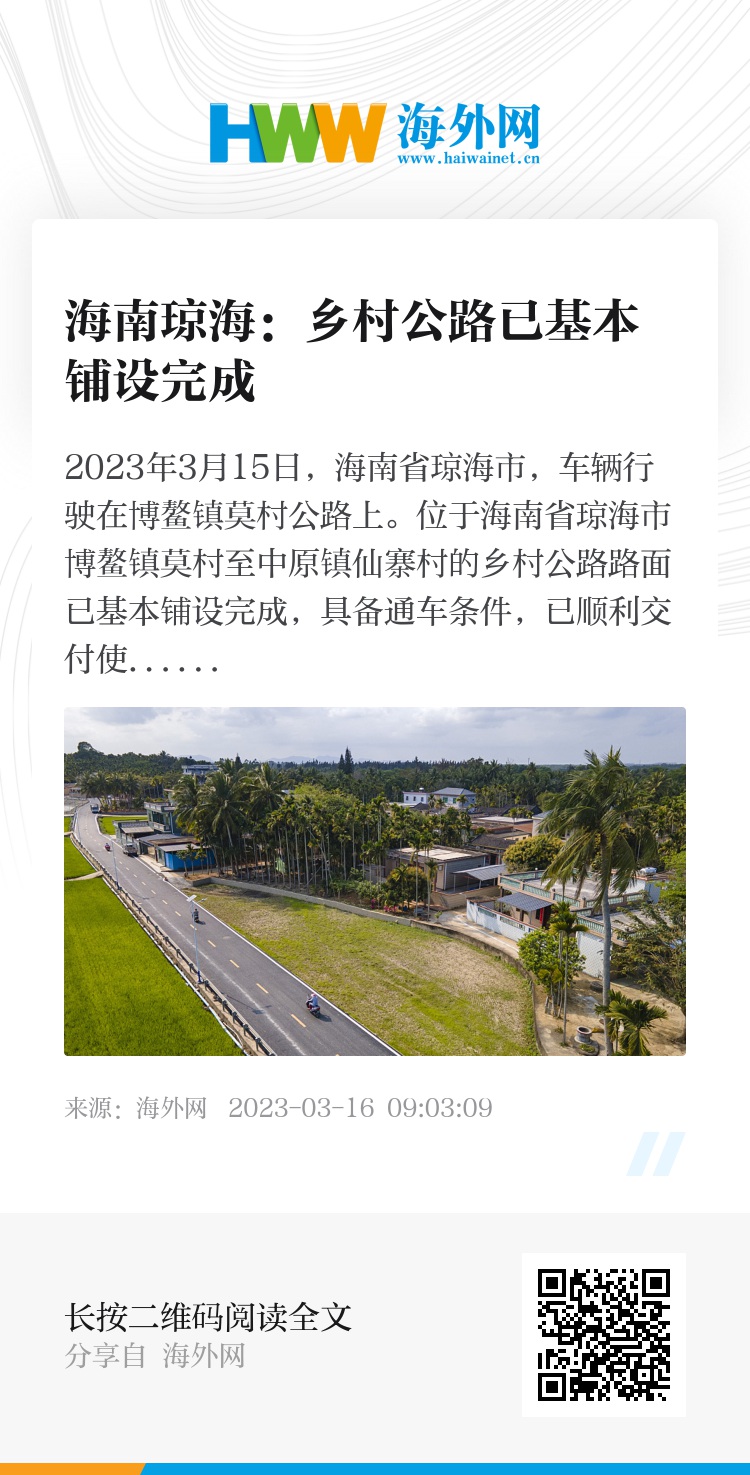 HWW 海外网
www.haiwainet.cn

海南琼海：乡村公路已基本铺设完成

2023年3月15日，海南省琼海市，车辆行驶在博鳌镇莫村公路上。位于海南省琼海市博鳌镇莫村至中原镇仙寨村的乡村公路路面已基本铺设完成，具备通车条件，已顺利交付使……

来源：海外网  2023-03-16 09:03:09

长按二维码阅读全文
分享自 海外网